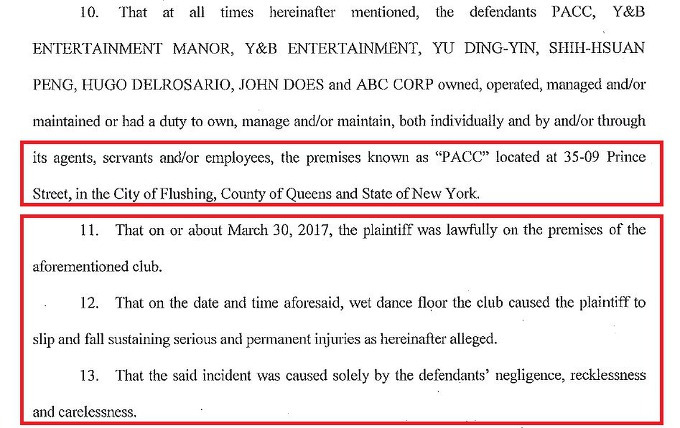 10. That at all times hereinafter mentioned, the defendants PACC, Y&B ENTERTAINMENT MANOR, Y&B ENTERTAINMENT, YU DING-YIN, SHIH-HSUAN PENG, HUGO DELROSARIO, JOHN DOES and ABC CORP owned, operated, managed and/or maintained or had a duty to own, manage and/or maintain, both individually and by and/or through its agents, servants and/or employees, the premises known as "PACC" located at 35-09 Prince Street, in the City of Flushing, County of Queens and State of New York.

11. That on or about March 30, 2017, the plaintiff was lawfully on the premises of the aforementioned club.

12. That on the date and time aforesaid, wet dance floor the club caused the plaintiff to slip and fall sustaining serious and permanent injuries as hereinafter alleged.

13. That the said incident was caused solely by the defendants' negligence, recklessness and carelessness.